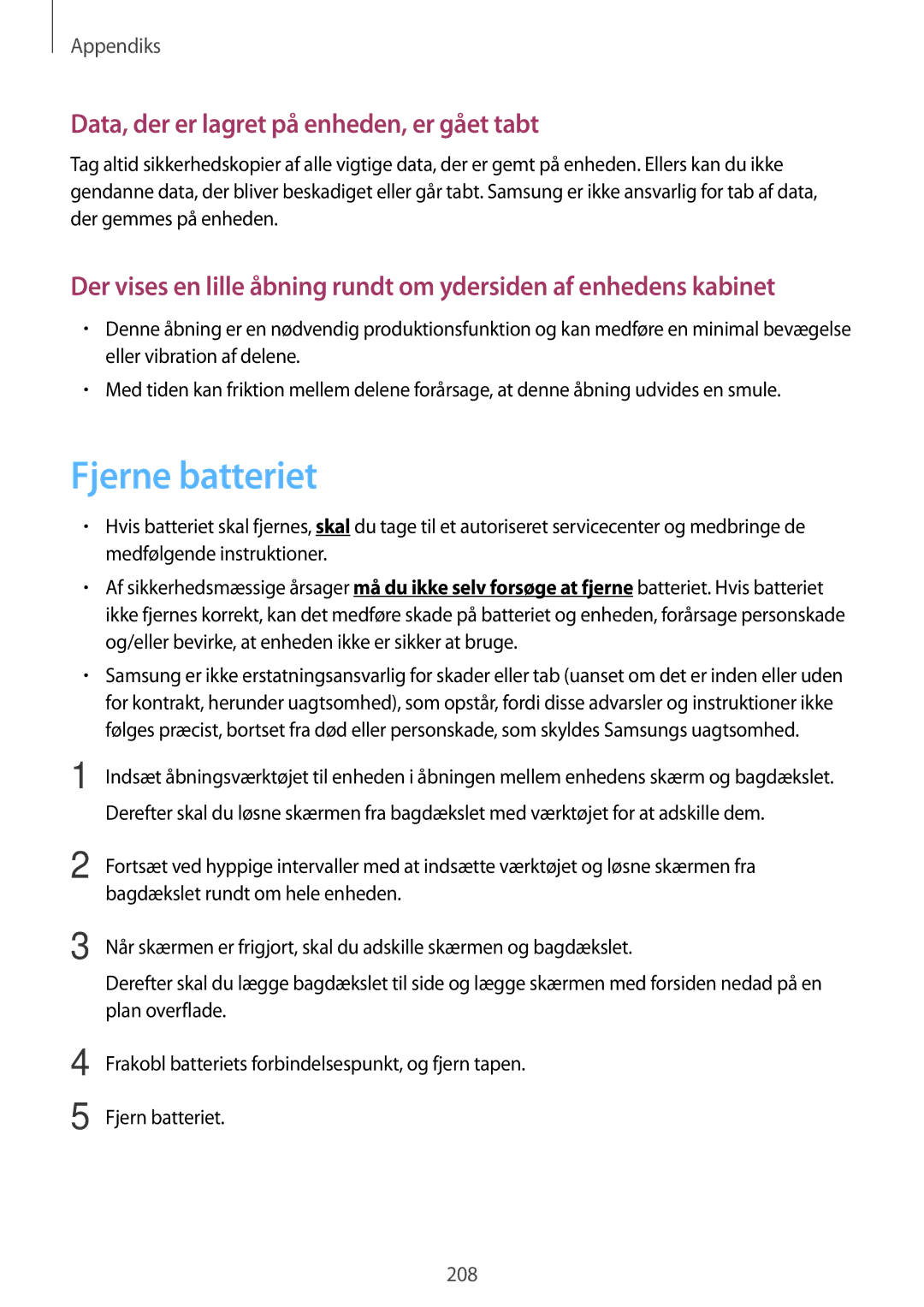 Appendiks

Data, der er lagret på enheden, er gået tabt

Tag altid sikkerhedskopier af alle vigtige data, der er gemt på enheden. Ellers kan du ikke gendanne data, der bliver beskadiget eller går tabt. Samsung er ikke ansvarlig for tab af data, der gemmes på enheden.

Der vises en lille åbning rundt om ydersiden af enhedens kabinet

• Denne åbning er en nødvendig produktionsfunktion og kan medføre en minimal bevægelse eller vibration af delene.
• Med tiden kan friktion mellem delene forårsage, at denne åbning udvides en smule.

Fjerne batteriet

• Hvis batteriet skal fjernes, skal du tage til et autoriseret servicecenter og medbringe de medfølgende instruktioner.
• Af sikkerhedsmæssige årsager må du ikke selv forsøge at fjerne batteriet. Hvis batteriet ikke fjernes korrekt, kan det medføre skade på batteriet og enheden, forårsage personskade og/eller bevirke, at enheden ikke er sikker at bruge.
• Samsung er ikke erstatningsansvarlig for skader eller tab (uanset om det er inden eller uden for kontrakt, herunder uagtsomhed), som opstår, fordi disse advarsler og instruktioner ikke følges præcist, bortset fra død eller personskade, som skyldes Samsungs uagtsomhed.

1 Indsæt åbningsværktøjet til enheden i åbningen mellem enhedens skærm og bagdækslet.
Derefter skal du løsne skærmen fra bagdækslet med værktøjet for at adskille dem.

2 Fortsæt ved hyppige intervaller med at indsætte værktøjet og løsne skærmen fra bagdækslet rundt om hele enheden.

3 Når skærmen er frigjort, skal du adskille skærmen og bagdækslet.
Derefter skal du lægge bagdækslet til side og lægge skærmen med forsiden nedad på en plan overflade.

4 Frakobl batteriets forbindelsespunkt, og fjern tapen.

5 Fjern batteriet.

208